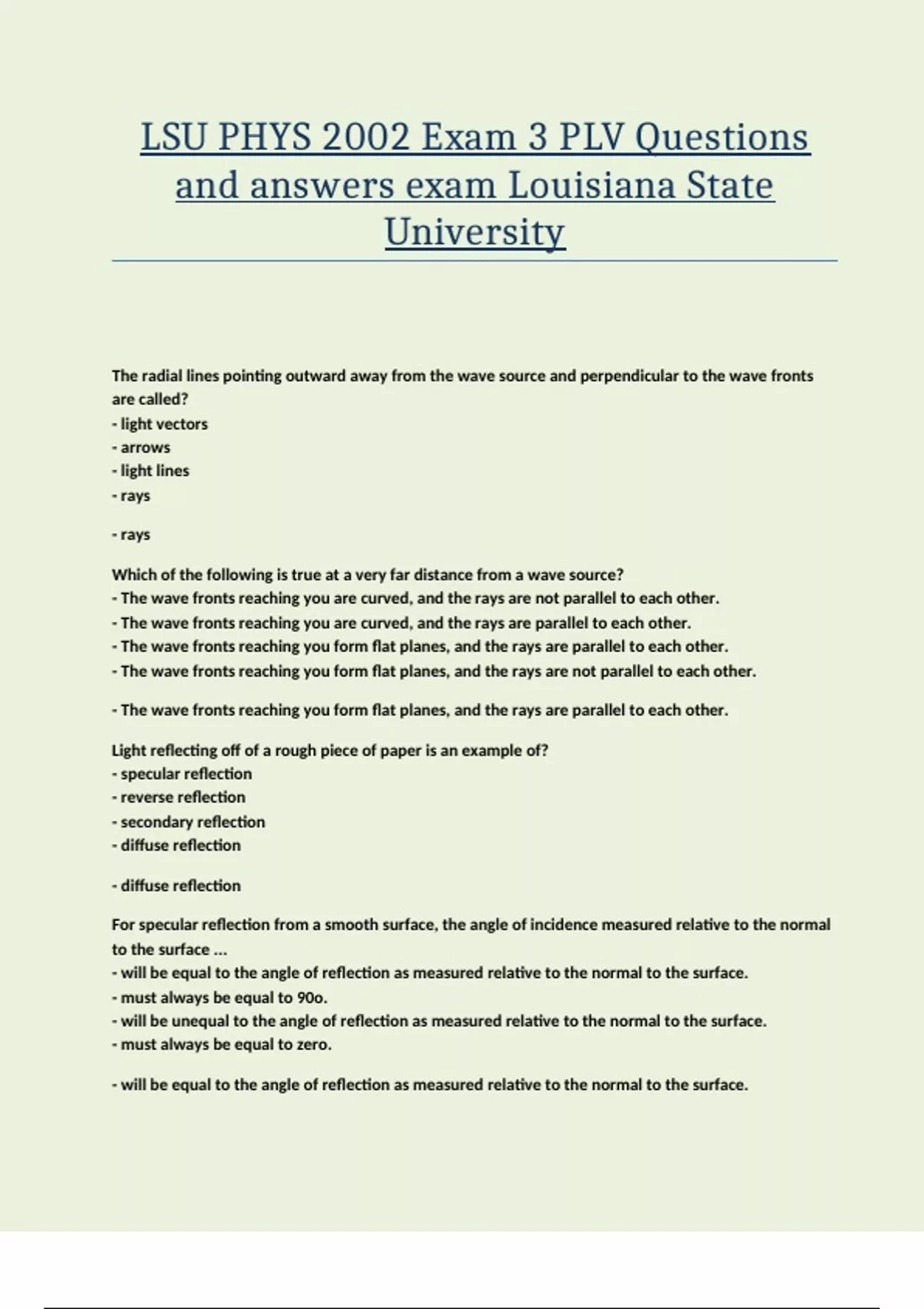 LSU PHYS 2002 Exam 3 PLV Questions and answers exam Louisiana State University

The radial lines pointing outward away from the wave source and perpendicular to the wave fronts are called?
- light vectors
- arrows
- light lines
- rays

- rays

Which of the following is true at a very far distance from a wave source?
- The wave fronts reaching you are curved, and the rays are not parallel to each other.
- The wave fronts reaching you are curved, and the rays are parallel to each other.
- The wave fronts reaching you form flat planes, and the rays are parallel to each other.
- The wave fronts reaching you form flat planes, and the rays are not parallel to each other.

- The wave fronts reaching you form flat planes, and the rays are parallel to each other.

Light reflecting off of a rough piece of paper is an example of?
- specular reflection
- reverse reflection
- secondary reflection
- diffuse reflection

- diffuse reflection

For specular reflection from a smooth surface, the angle of incidence measured relative to the normal to the surface ...
- will be equal to the angle of reflection as measured relative to the normal to the surface.
- must always be equal to 90o.
- will be unequal to the angle of reflection as measured relative to the normal to the surface.
- must always be equal to zero.

- will be equal to the angle of reflection as measured relative to the normal to the surface.